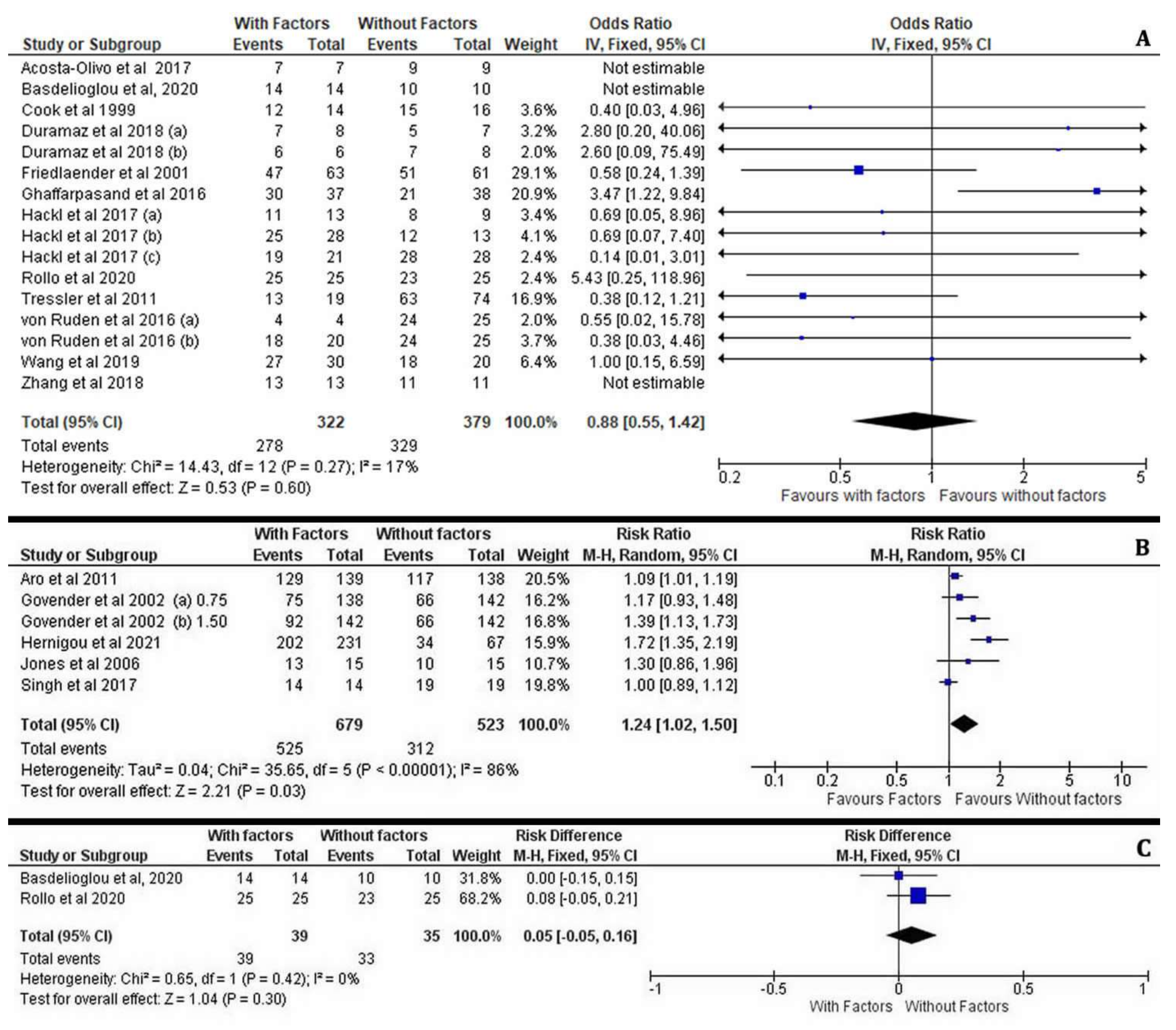 A

| Study or Subgroup | With Factors Events | With Factors Total | Without Factors Events | Without Factors Total | Weight | Odds Ratio IV, Fixed, 95% CI |
|---|---|---|---|---|---|---|
| Acosta-Olivo et al 2017 | 7 | 7 | 9 | 9 | | Not estimable |
| Basdelioglou et al, 2020 | 14 | 14 | 10 | 10 | | Not estimable |
| Cook et al 1999 | 12 | 14 | 15 | 16 | 3.6% | 0.40 [0.03, 4.96] |
| Duramaz et al 2018 (a) | 7 | 8 | 5 | 7 | 3.2% | 2.80 [0.20, 40.06] |
| Duramaz et al 2018 (b) | 6 | 6 | 7 | 8 | 2.0% | 2.60 [0.09, 75.49] |
| Friedlaender et al 2001 | 47 | 63 | 51 | 61 | 29.1% | 0.58 [0.24, 1.39] |
| Ghaffarpasand et al 2016 | 30 | 37 | 21 | 38 | 20.9% | 3.47 [1.22, 9.84] |
| Hackl et al 2017 (a) | 11 | 13 | 8 | 9 | 3.4% | 0.69 [0.05, 8.96] |
| Hackl et al 2017 (b) | 25 | 28 | 12 | 13 | 4.1% | 0.69 [0.07, 7.40] |
| Hackl et al 2017 (c) | 19 | 21 | 28 | 28 | 2.4% | 0.14 [0.01, 3.01] |
| Rollo et al 2020 | 25 | 25 | 23 | 25 | 2.4% | 5.43 [0.25, 118.96] |
| Tressler et al 2011 | 13 | 19 | 63 | 74 | 16.9% | 0.38 [0.12, 1.21] |
| von Ruden et al 2016 (a) | 4 | 4 | 24 | 25 | 2.0% | 0.55 [0.02, 15.78] |
| von Ruden et al 2016 (b) | 18 | 20 | 24 | 25 | 3.7% | 0.38 [0.03, 4.46] |
| Wang et al 2019 | 27 | 30 | 18 | 20 | 6.4% | 1.00 [0.15, 6.59] |
| Zhang et al 2018 | 13 | 13 | 11 | 11 | | Not estimable |
| Total (95% CI) | | 322 | | 379 | 100.0% | 0.88 [0.55, 1.42] |
| Total events | 278 | | 329 | | | |

Heterogeneity: Chi² = 14.43, df = 12 (P = 0.27); I² = 17%
Test for overall effect: Z = 0.53 (P = 0.60)

Odds Ratio IV, Fixed, 95% CI
0.2 0.5 1 2 5
Favours with factors Favours without factors

B

| Study or Subgroup | With Factors Events | With Factors Total | Without factors Events | Without factors Total | Weight | Risk Ratio M-H, Random, 95% CI |
|---|---|---|---|---|---|---|
| Aro et al 2011 | 129 | 139 | 117 | 138 | 20.5% | 1.09 [1.01, 1.19] |
| Govender et al 2002 (a) 0.75 | 75 | 138 | 66 | 142 | 16.2% | 1.17 [0.93, 1.48] |
| Govender et al 2002 (b) 1.50 | 92 | 142 | 66 | 142 | 16.8% | 1.39 [1.13, 1.73] |
| Hernigou et al 2021 | 202 | 231 | 34 | 67 | 15.9% | 1.72 [1.35, 2.19] |
| Jones et al 2006 | 13 | 15 | 10 | 15 | 10.7% | 1.30 [0.86, 1.96] |
| Singh et al 2017 | 14 | 14 | 19 | 19 | 19.8% | 1.00 [0.89, 1.12] |
| Total (95% CI) | | 679 | | 523 | 100.0% | 1.24 [1.02, 1.50] |
| Total events | 525 | | 312 | | | |

Heterogeneity: Tau² = 0.04; Chi² = 35.65, df = 5 (P < 0.00001); I² = 86%
Test for overall effect: Z = 2.21 (P = 0.03)

Risk Ratio M-H, Random, 95% CI
0.1 0.2 0.5 1 2 5 10
Favours Factors Favours Without factors

C

| Study or Subgroup | With factors Events | With factors Total | Without factors Events | Without factors Total | Weight | Risk Difference M-H, Fixed, 95% CI |
|---|---|---|---|---|---|---|
| Basdelioglou et al, 2020 | 14 | 14 | 10 | 10 | 31.8% | 0.00 [-0.15, 0.15] |
| Rollo et al 2020 | 25 | 25 | 23 | 25 | 68.2% | 0.08 [-0.05, 0.21] |
| Total (95% CI) | | 39 | | 35 | 100.0% | 0.05 [-0.05, 0.16] |
| Total events | 39 | | 33 | | | |

Heterogeneity: Chi² = 0.65, df = 1 (P = 0.42); I² = 0%
Test for overall effect: Z = 1.04 (P = 0.30)

Risk Difference M-H, Fixed, 95% CI
-1 -0.5 0 0.5 1
With Factors Without Factors